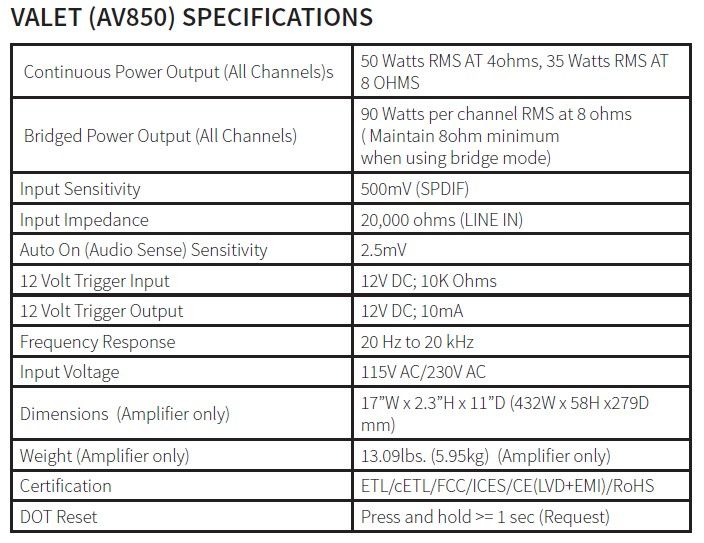 VALET (AV850) SPECIFICATIONS

| | |
|---|---|
| Continuous Power Output (All Channels)s | 50 Watts RMS AT 4ohms, 35 Watts RMS AT 8 OHMS |
| Bridged Power Output (All Channels) | 90 Watts per channel RMS at 8 ohms ( Maintain 8ohm minimum when using bridge mode) |
| Input Sensitivity | 500mV (SPDIF) |
| Input Impedance | 20,000 ohms (LINE IN) |
| Auto On (Audio Sense) Sensitivity | 2.5mV |
| 12 Volt Trigger Input | 12V DC; 10K Ohms |
| 12 Volt Trigger Output | 12V DC; 10mA |
| Frequency Response | 20 Hz to 20 kHz |
| Input Voltage | 115V AC/230V AC |
| Dimensions (Amplifier only) | 17"W x 2.3"H x 11"D (432W x 58H x279D mm) |
| Weight (Amplifier only) | 13.09lbs. (5.95kg) (Amplifier only) |
| Certification | ETL/cETL/FCC/ICES/CE(LVD+EMI)/RoHS |
| DOT Reset | Press and hold >= 1 sec (Request) |